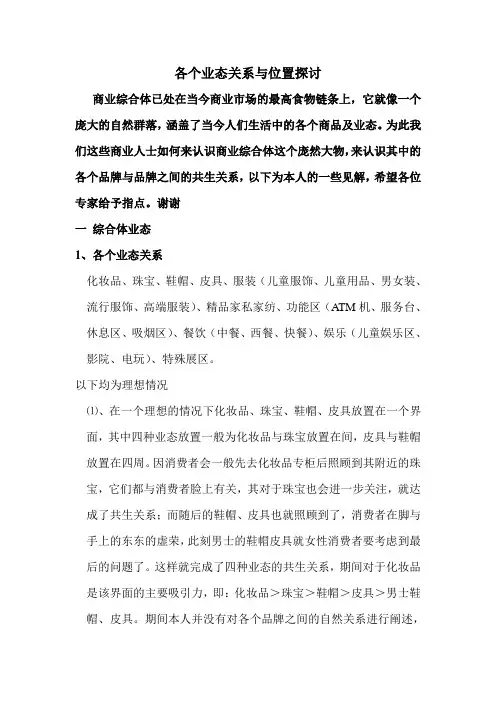 各个业态关系与位置探讨

商业综合体已处在当今商业市场的最高食物链条上，它就像一个庞大的自然群落，涵盖了当今人们生活中的各个商品及业态。为此我们这些商业人士如何来认识商业综合体这个庞然大物，来认识其中的各个品牌与品牌之间的共生关系，以下为本人的一些见解，希望各位专家给予指点。谢谢

一 综合体业态

1、各个业态关系

化妆品、珠宝、鞋帽、皮具、服装（儿童服饰、儿童用品、男女装、流行服饰、高端服装）、精品家私家纺、功能区（ATM 机、服务台、休息区、吸烟区）、餐饮（中餐、西餐、快餐）、娱乐（儿童娱乐区、影院、电玩）、特殊展区。

以下均为理想情况

⑴、在一个理想的情况下化妆品、珠宝、鞋帽、皮具放置在一个界面，其中四种业态放置一般为化妆品与珠宝放置在间，皮具与鞋帽放置在四周。因消费者会一般先去化妆品专柜后照顾到其附近的珠宝，它们都与消费者脸上有关，其对于珠宝也会进一步关注，就达成了共生关系；而随后的鞋帽、皮具也就照顾到了，消费者在脚与手上的东东的虚荣，此刻男士的鞋帽皮具就女性消费者要考虑到最后的问题了。这样就完成了四种业态的共生关系，期间对于化妆品是该界面的主要吸引力，即：化妆品＞珠宝＞鞋帽＞皮具＞男士鞋帽、皮具。期间本人并没有对各个品牌之间的自然关系进行阐述，